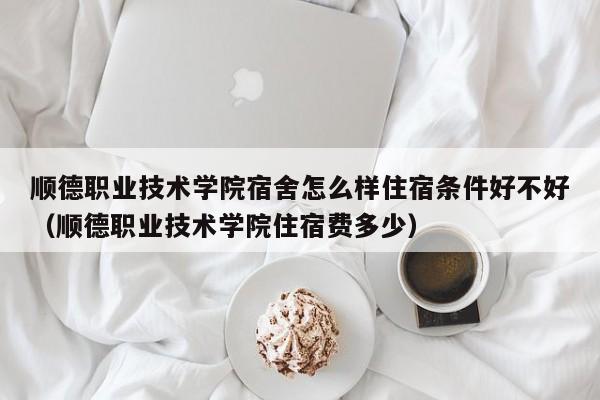 顺德职业技术学院宿舍怎么样住宿条件好不好（顺德职业技术学院住宿费多少）